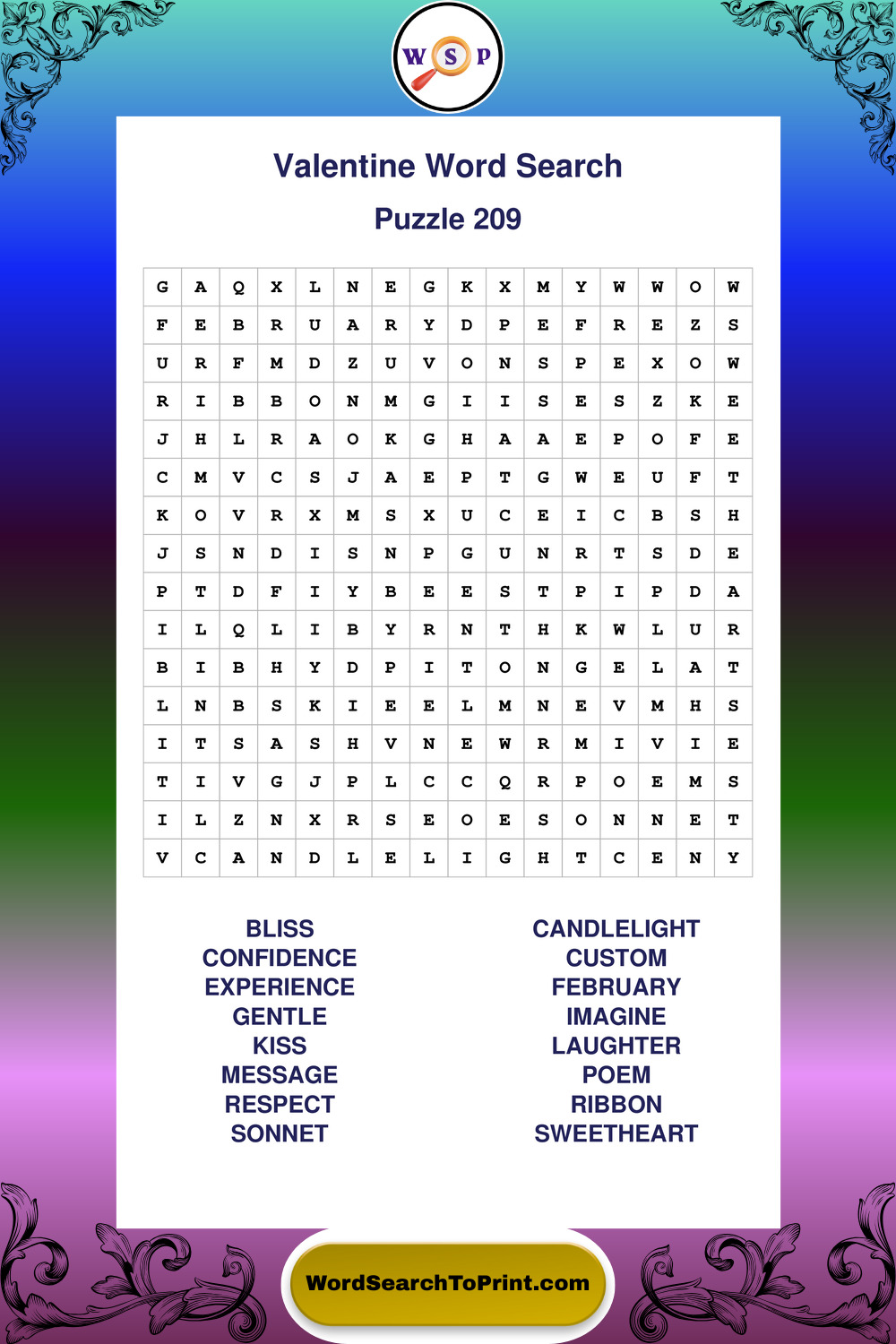 W S P

Valentine Word Search

Puzzle 209

| G | A | Q | X | L | N | E | G | K | X | M | Y | W | W | O | W |
|---|---|---|---|---|---|---|---|---|---|---|---|---|---|---|---|
| F | E | B | R | U | A | R | Y | D | P | E | F | R | E | Z | S |
| U | R | F | M | D | Z | U | V | O | N | S | P | E | X | O | W |
| R | I | B | B | O | N | M | G | I | I | S | E | S | Z | K | E |
| J | H | L | R | A | O | K | G | H | A | A | E | P | O | F | E |
| C | M | V | C | S | J | A | E | P | T | G | W | E | U | F | T |
| K | O | V | R | X | M | S | X | U | C | E | I | C | B | S | H |
| J | S | N | D | I | S | N | P | G | U | N | R | T | S | D | E |
| P | T | D | F | I | Y | B | E | E | S | T | P | I | P | D | A |
| I | L | Q | L | I | B | Y | R | N | T | H | K | W | L | U | R |
| B | I | B | H | Y | D | P | I | T | O | N | G | E | L | A | T |
| L | N | B | S | K | I | E | E | L | M | N | E | V | M | H | S |
| I | T | S | A | S | H | V | N | E | W | R | M | I | V | I | E |
| T | I | V | G | J | P | L | C | C | Q | R | P | O | E | M | S |
| I | L | Z | N | X | R | S | E | O | E | S | O | N | N | E | T |
| V | C | A | N | D | L | E | L | I | G | H | T | C | E | N | Y |

BLISS
CONFIDENCE
EXPERIENCE
GENTLE
KISS
MESSAGE
RESPECT
SONNET

CANDLELIGHT
CUSTOM
FEBRUARY
IMAGINE
LAUGHTER
POEM
RIBBON
SWEETHEART

WordSearchToPrint.com